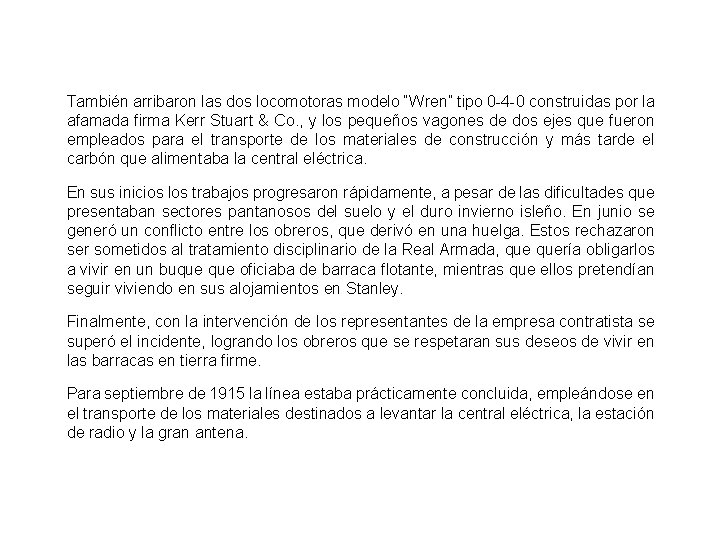 También arribaron las dos locomotoras modelo "Wren" tipo 0-4-0 construidas por la afamada firma Kerr Stuart & Co., y los pequeños vagones de dos ejes que fueron empleados para el transporte de los materiales de construcción y más tarde el carbón que alimentaba la central eléctrica.

En sus inicios los trabajos progresaron rápidamente, a pesar de las dificultades que presentaban sectores pantanosos del suelo y el duro invierno isleño. En junio se generó un conflicto entre los obreros, que derivó en una huelga. Estos rechazaron ser sometidos al tratamiento disciplinario de la Real Armada, que quería obligarlos a vivir en un buque que oficiaba de barraca flotante, mientras que ellos pretendían seguir viviendo en sus alojamientos en Stanley.

Finalmente, con la intervención de los representantes de la empresa contratista se superó el incidente, logrando los obreros que se respetaran sus deseos de vivir en las barracas en tierra firme.

Para septiembre de 1915 la línea estaba prácticamente concluida, empleándose en el transporte de los materiales destinados a levantar la central eléctrica, la estación de radio y la gran antena.